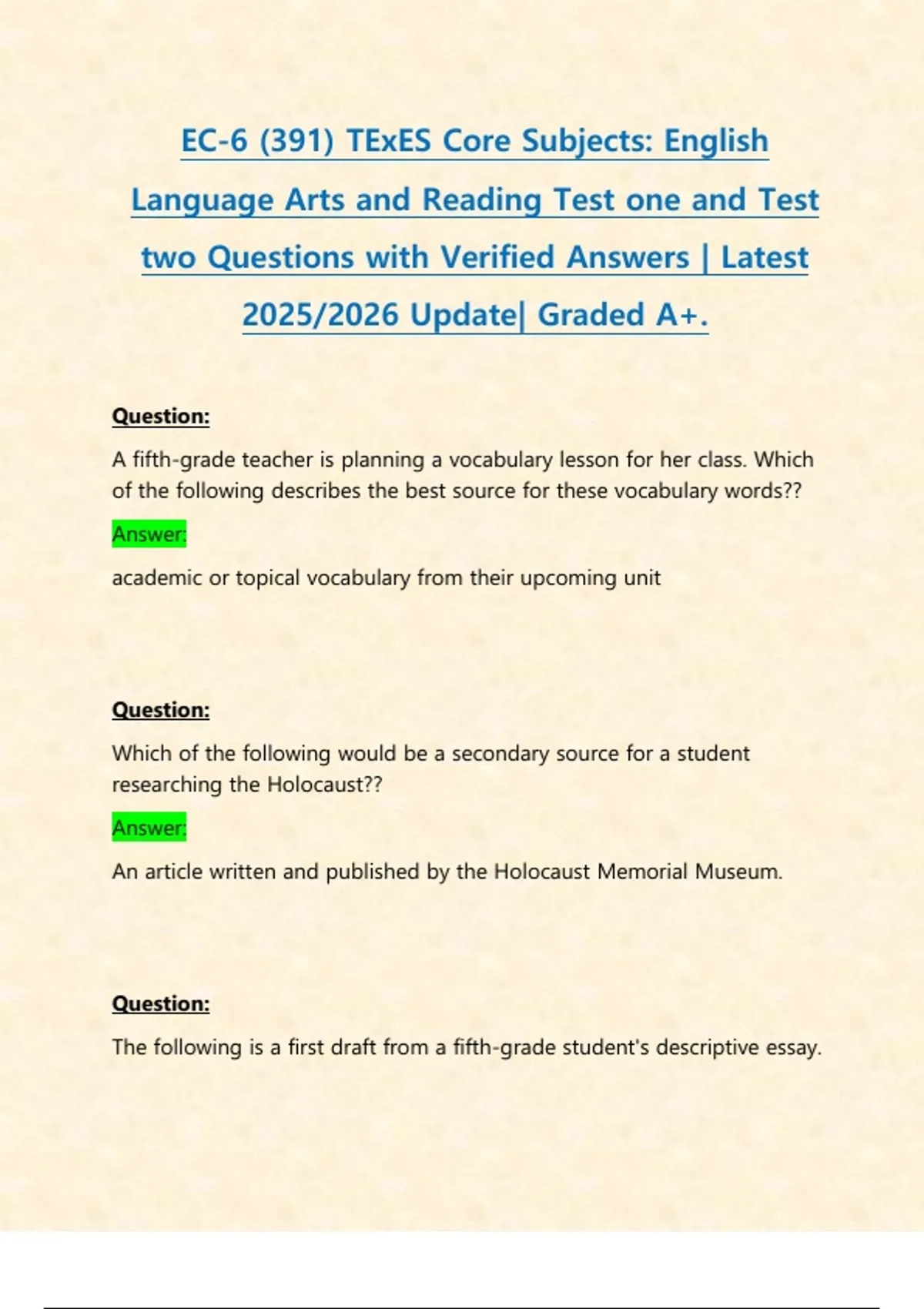 EC-6 (391) TExES Core Subjects: English Language Arts and Reading Test one and Test two Questions with Verified Answers | Latest 2025/2026 Update| Graded A+.

Question:

A fifth-grade teacher is planning a vocabulary lesson for her class. Which of the following describes the best source for these vocabulary words??

Answer:

academic or topical vocabulary from their upcoming unit

Question:

Which of the following would be a secondary source for a student researching the Holocaust??

Answer:

An article written and published by the Holocaust Memorial Museum.

Question:

The following is a first draft from a fifth-grade student's descriptive essay.